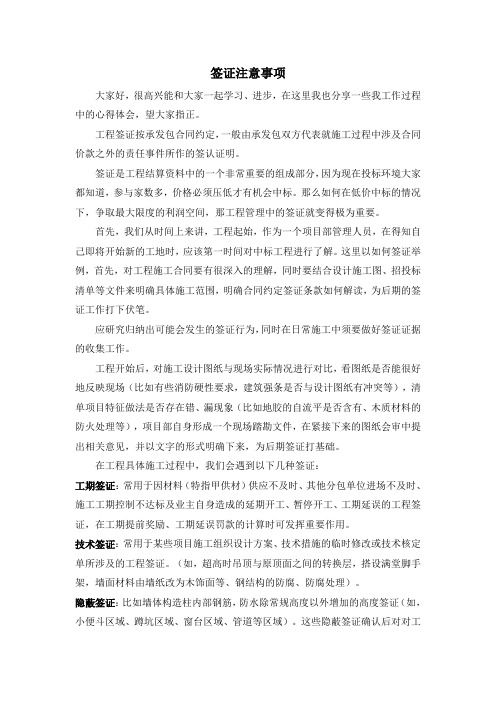 签证注意事项

大家好，很高兴能和大家一起学习、进步，在这里我也分享一些我工作过程中的心得体会，望大家指正。

工程签证按承发包合同约定，一般由承发包双方代表就施工过程中涉及合同价款之外的责任事件所作的签认证明。

签证是工程结算资料中的一个非常重要的组成部分，因为现在投标环境大家都知道，参与家数多，价格必须压低才有机会中标。那么如何在低价中标的情况下，争取最大限度的利润空间，那工程管理中的签证就变得极为重要。

首先，我们从时间上来讲，工程起始，作为一个项目部管理人员，在得知自己即将开始新的工地时，应该第一时间对中标工程进行了解。这里以如何签证举例，首先，对工程施工合同要有很深入的理解，同时要结合设计施工图、招投标清单等文件来明确具体施工范围，明确合同约定签证条款如何解读，为后期的签证工作打下伏笔。

应研究归纳出可能会发生的签证行为，同时在日常施工中须要做好签证证据的收集工作。

工程开始后，对施工设计图纸与现场实际情况进行对比，看图纸是否能很好地反映现场（比如有些消防硬性要求，建筑强条是否与设计图纸有冲突等），清单项目特征做法是否存在错、漏现象（比如地胶的自流平是否含有、木质材料的防火处理等），项目部自身形成一个现场踏勘文件，在紧接下来的图纸会审中提出相关意见，并以文字的形式明确下来，为后期签证打基础。

在工程具体施工过程中，我们会遇到以下几种签证：

工期签证：常用于因材料（特指甲供材）供应不及时、其他分包单位进场不及时、施工工期控制不达标及业主自身造成的延期开工、暂停开工、工期延误的工程签证，在工期提前奖励、工期延误罚款的计算时可发挥重要作用。

技术签证：常用于某些项目施工组织设计方案、技术措施的临时修改或技术核定单所涉及的工程签证。（如，超高时吊顶与原顶面之间的转换层，搭设满堂脚手架，墙面材料由墙纸改为木饰面等、钢结构的防腐、防腐处理）。

隐蔽签证：比如墙体构造柱内部钢筋，防水除常规高度以外增加的高度签证（如，小便斗区域、蹲坑区域、窗台区域、管道等区域）。这些隐蔽签证确认后对对工